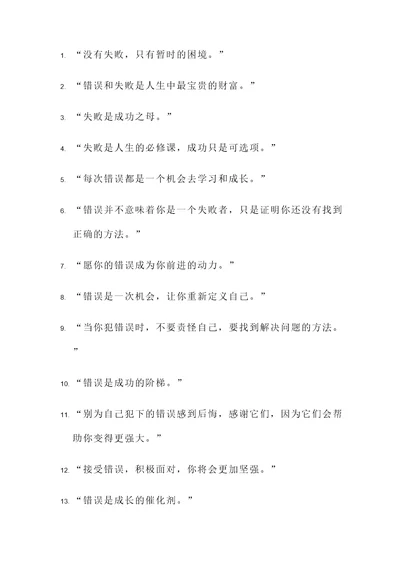 1. “没有失败，只有暂时的困境。”

2. “错误和失败是人生中最宝贵的财富。”

3. “失败是成功之母。”

4. “失败是人生的必修课，成功只是可选项。”

5. “每次错误都是一个机会去学习和成长。”

6. “错误并不意味着你是一个失败者，只是证明你还没有找到正确的方法。”

7. “愿你的错误成为你前进的动力。”

8. “错误是一次机会，让你重新定义自己。”

9. “当你犯错误时，不要责怪自己，要找到解决问题的方法。”

10. “错误是成功的阶梯。”

11. “别为自己犯下的错误感到后悔，感谢它们，因为它们会帮助你变得更强大。”

12. “接受错误，积极面对，你将会更加坚强。”

13. “错误是成长的催化剂。”